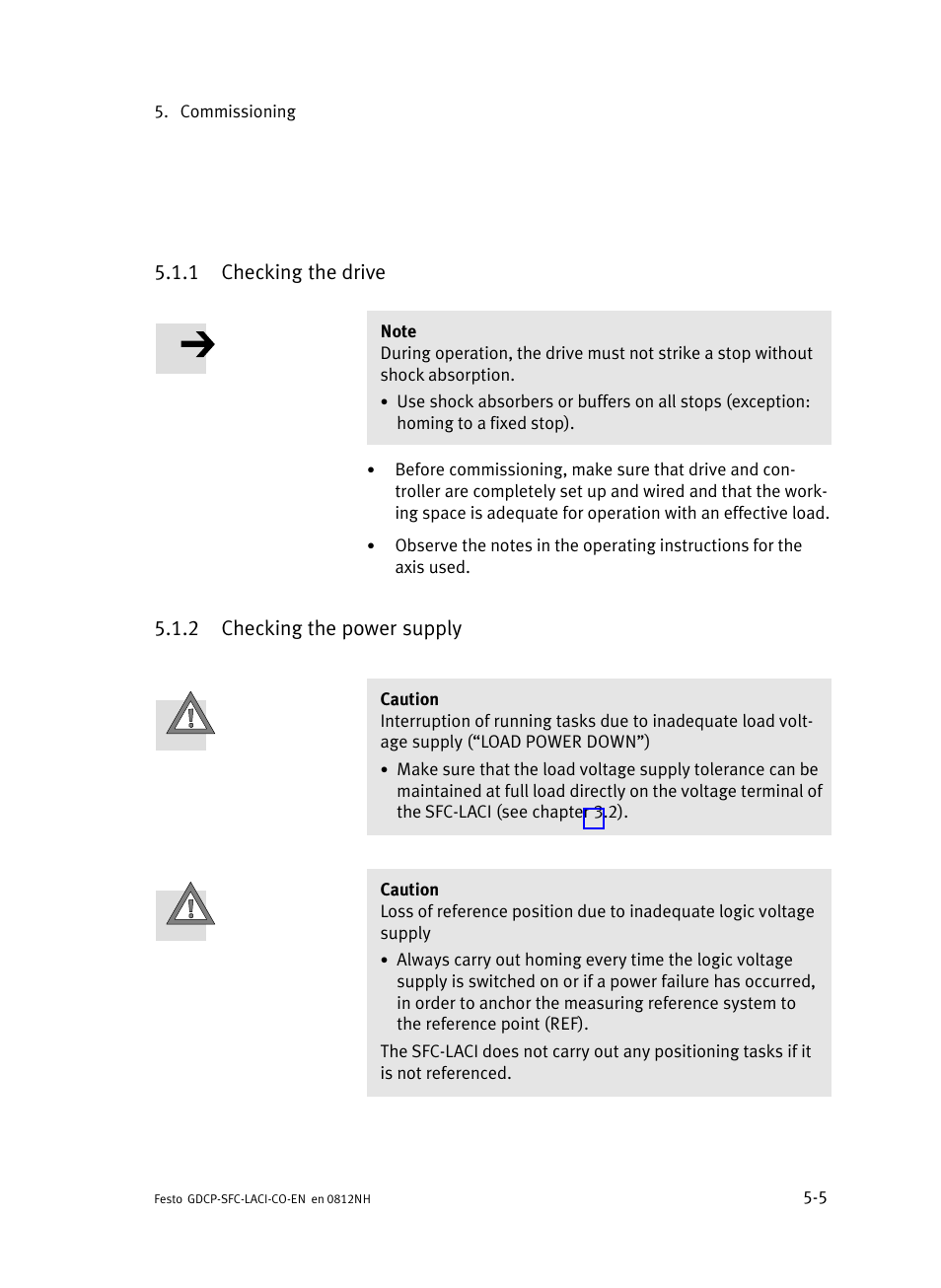 5. Commissioning

5.1.1 Checking the drive

Note
During operation, the drive must not strike a stop without shock absorption.
• Use shock absorbers or buffers on all stops (exception: homing to a fixed stop).

• Before commissioning, make sure that drive and controller are completely set up and wired and that the working space is adequate for operation with an effective load.

• Observe the notes in the operating instructions for the axis used.

5.1.2 Checking the power supply

Caution
Interruption of running tasks due to inadequate load voltage supply (“LOAD POWER DOWN”)
• Make sure that the load voltage supply tolerance can be maintained at full load directly on the voltage terminal of the SFC-LACI (see chapter 3.2).

Caution
Loss of reference position due to inadequate logic voltage supply
• Always carry out homing every time the logic voltage supply is switched on or if a power failure has occurred, in order to anchor the measuring reference system to the reference point (REF).
The SFC-LACI does not carry out any positioning tasks if it is not referenced.

Festo GDCP-SFC-LACI-CO-EN en 0812NH 5-5